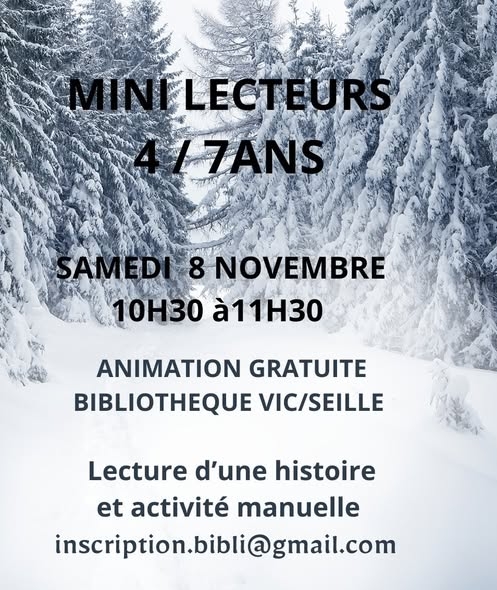 MINI LECTEURS
4 / 7ANS

SAMEDI 8 NOVEMBRE
10H30 à11H30

ANIMATION GRATUITE
BIBLIOTHEQUE VIC/SEILLE

Lecture d'une histoire
et activité manuelle
inscription.bibli@gmail.com